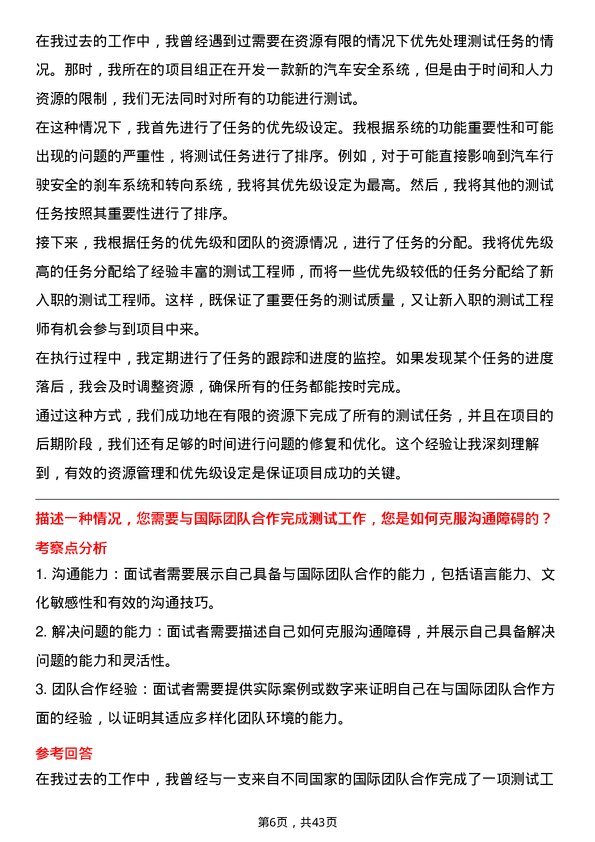 在我过去的工作中，我曾经遇到过需要在资源有限的情况下优先处理测试任务的情况。那时，我所在的项目组正在开发一款新的汽车安全系统，但是由于时间和人力资源的限制，我们无法同时对所有的功能进行测试。

在这种情况下，我首先进行了任务的优先级设定。我根据系统的功能重要性和可能出现的问题的严重性，将测试任务进行了排序。例如，对于可能直接影响到汽车行驶安全的刹车系统和转向系统，我将其优先级设定为最高。然后，我将其他的测试任务按照其重要性进行了排序。

接下来，我根据任务的优先级和团队的资源情况，进行了任务的分配。我将优先级高的任务分配给了经验丰富的测试工程师，而将一些优先级较低的任务分配给了新入职的测试工程师。这样，既保证了重要任务的测试质量，又让新入职的测试工程师有机会参与到项目中来。

在执行过程中，我定期进行了任务的跟踪和进度的监控。如果发现某个任务的进度落后，我会及时调整资源，确保所有的任务都能按时完成。

通过这种方式，我们成功地在有限的资源下完成了所有的测试任务，并且在项目的后期阶段，我们还有足够的时间进行问题的修复和优化。这个经验让我深刻理解到，有效的资源管理和优先级设定是保证项目成功的关键。

描述一种情况，您需要与国际团队合作完成测试工作，您是如何克服沟通障碍的？

考察点分析

1. 沟通能力：面试者需要展示自己具备与国际团队合作的能力，包括语言能力、文化敏感性和有效的沟通技巧。

2. 解决问题的能力：面试者需要描述自己如何克服沟通障碍，并展示自己具备解决问题的能力和灵活性。

3. 团队合作经验：面试者需要提供实际案例或数字来证明自己在与国际团队合作方面的经验，以证明其适应多样化团队环境的能力。

参考回答

在我过去的工作中，我曾经与一支来自不同国家的国际团队合作完成了一项测试工

第6页，共43页